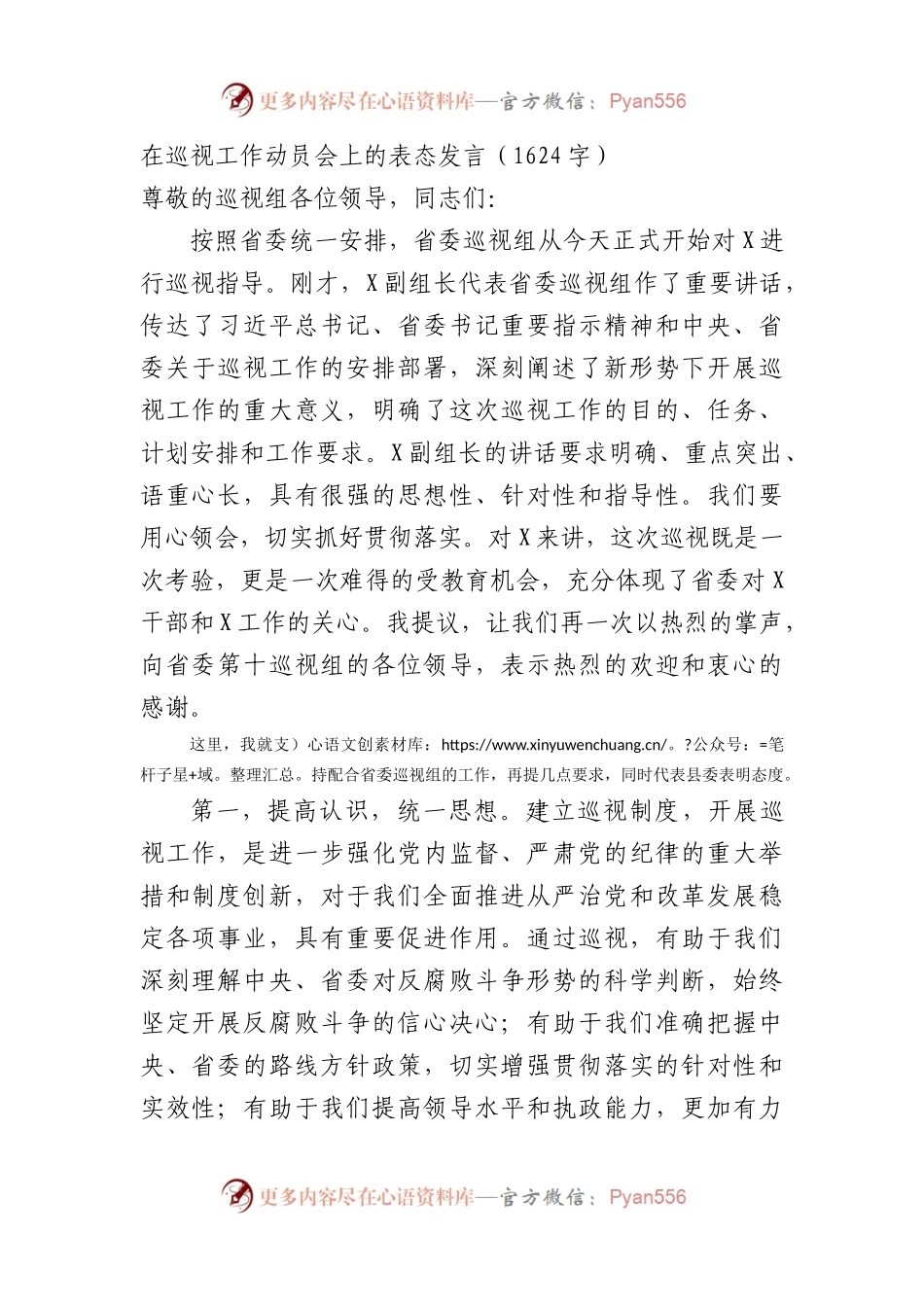 更多内容尽在心语资料库—官方微信：Pyan556

在巡视工作动员会上的表态发言（1624字）

尊敬的巡视组各位领导，同志们:

按照省委统一安排，省委巡视组从今天正式开始对X进行巡视指导。刚才，X副组长代表省委巡视组作了重要讲话，传达了习近平总书记、省委书记重要指示精神和中央、省委关于巡视工作的安排部署，深刻阐述了新形势下开展巡视工作的重大意义，明确了这次巡视工作的目的、任务、计划安排和工作要求。X副组长的讲话要求明确、重点突出、语重心长，具有很强的思想性、针对性和指导性。我们要用心领会，切实抓好贯彻落实。对X来讲，这次巡视既是一次考验，更是一次难得的受教育机会，充分体现了省委对X干部和X工作的关心。我提议，让我们再一次以热烈的掌声，向省委第十巡视组的各位领导，表示热烈的欢迎和衷心的感谢。

这里，我就支）心语文创素材库：https://www.xinyuwenchuang.cn/。?公众号：=笔杆子星+域。整理汇总。持配合省委巡视组的工作，再提几点要求，同时代表县委表明态度。

第一，提高认识，统一思想。建立巡视制度，开展巡视工作，是进一步强化党内监督、严肃党的纪律的重大举措和制度创新，对于我们全面推进从严治党和改革发展稳定各项事业，具有重要促进作用。通过巡视，有助于我们深刻理解中央、省委对反腐败斗争形势的科学判断，始终坚定开展反腐败斗争的信心决心；有助于我们准确把握中央、省委的路线方针政策，切实增强贯彻落实的针对性和实效性；有助于我们提高领导水平和执政能力，更加有力

更多内容尽在心语资料库—官方微信：Pyan556